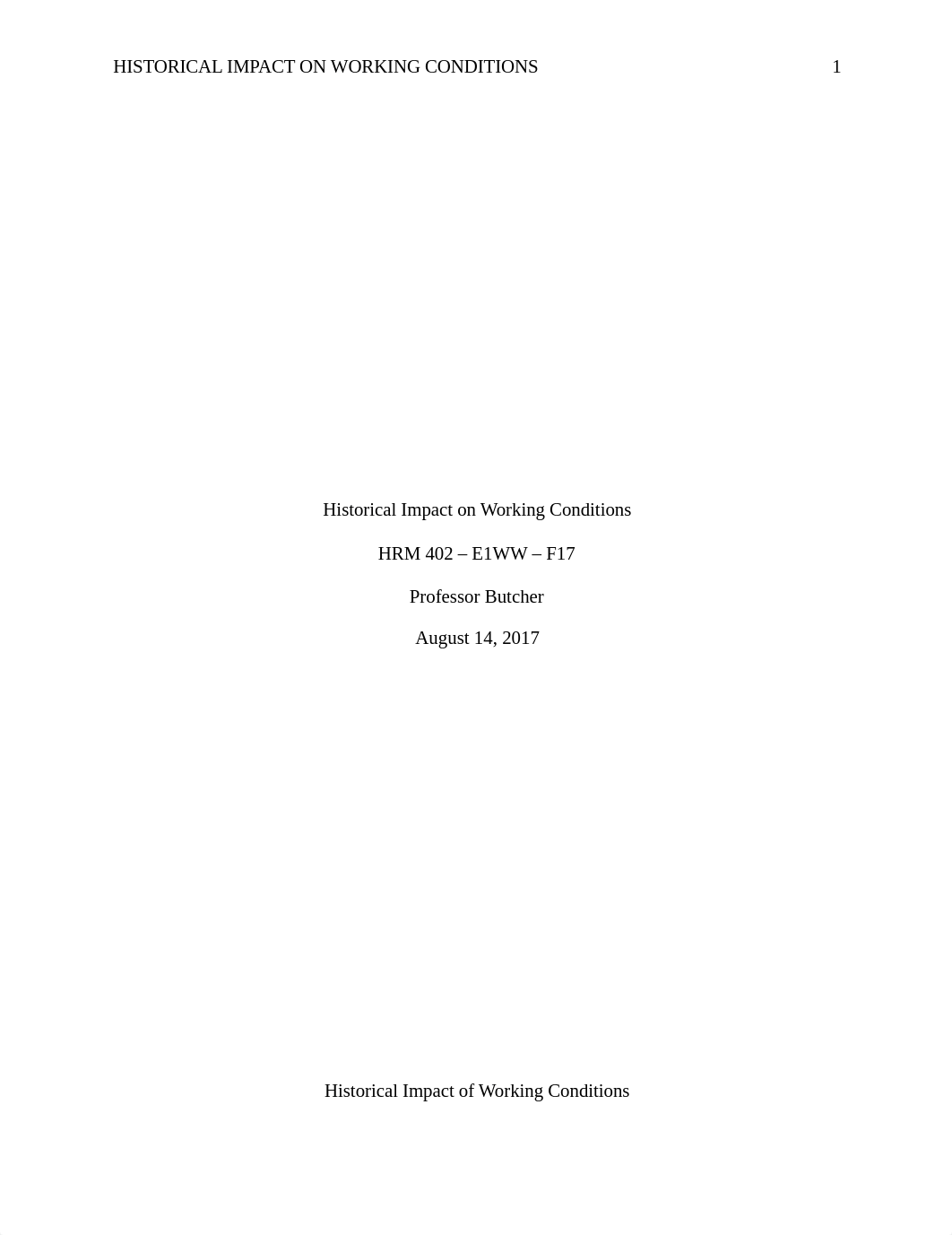 HISTORICAL IMPACT ON WORKING CONDITIONS 1

Historical Impact on Working Conditions

HRM 402 – E1WW – F17

Professor Butcher

August 14, 2017

Historical Impact of Working Conditions